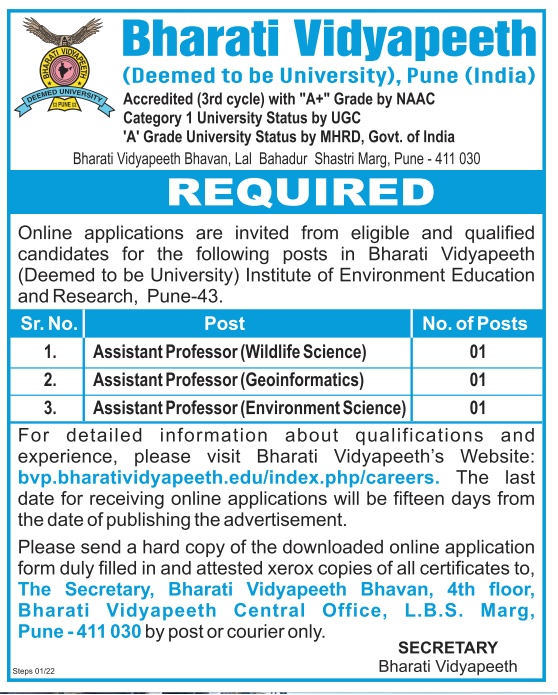 BHARATI VIDYAPEETH
DEEMED UNIVERSITY
PUNE

Bharati Vidyapeeth
(Deemed to be University), Pune (India)
Accredited (3rd cycle) with "A+" Grade by NAAC
Category 1 University Status by UGC
'A' Grade University Status by MHRD, Govt. of India
Bharati Vidyapeeth Bhavan, Lal Bahadur Shastri Marg, Pune - 411 030

REQUIRED

Online applications are invited from eligible and qualified candidates for the following posts in Bharati Vidyapeeth (Deemed to be University) Institute of Environment Education and Research, Pune-43.

| Sr. No. | Post | No. of Posts |
|---|---|---|
| 1. | Assistant Professor (Wildlife Science) | 01 |
| 2. | Assistant Professor (Geoinformatics) | 01 |
| 3. | Assistant Professor (Environment Science) | 01 |

For detailed information about qualifications and experience, please visit Bharati Vidyapeeth's Website: bvp.bharatividyapeeth.edu/index.php/careers. The last date for receiving online applications will be fifteen days from the date of publishing the advertisement.

Please send a hard copy of the downloaded online application form duly filled in and attested xerox copies of all certificates to, The Secretary, Bharati Vidyapeeth Bhavan, 4th floor, Bharati Vidyapeeth Central Office, L.B.S. Marg, Pune - 411 030 by post or courier only.

SECRETARY
Bharati Vidyapeeth

Steps 01/22